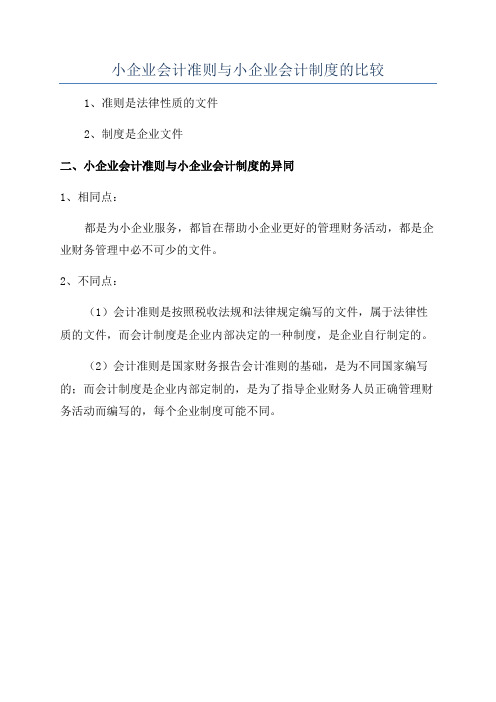 小企业会计准则与小企业会计制度的比较

1、准则是法律性质的文件

2、制度是企业文件

二、小企业会计准则与小企业会计制度的异同

1、相同点：

都是为小企业服务，都旨在帮助小企业更好的管理财务活动，都是企业财务管理中必不可少的文件。

2、不同点：

（1）会计准则是按照税收法规和法律规定编写的文件，属于法律性质的文件，而会计制度是企业内部决定的一种制度，是企业自行制定的。

（2）会计准则是国家财务报告会计准则的基础，是为不同国家编写的；而会计制度是企业内部定制的，是为了指导企业财务人员正确管理财务活动而编写的，每个企业制度可能不同。